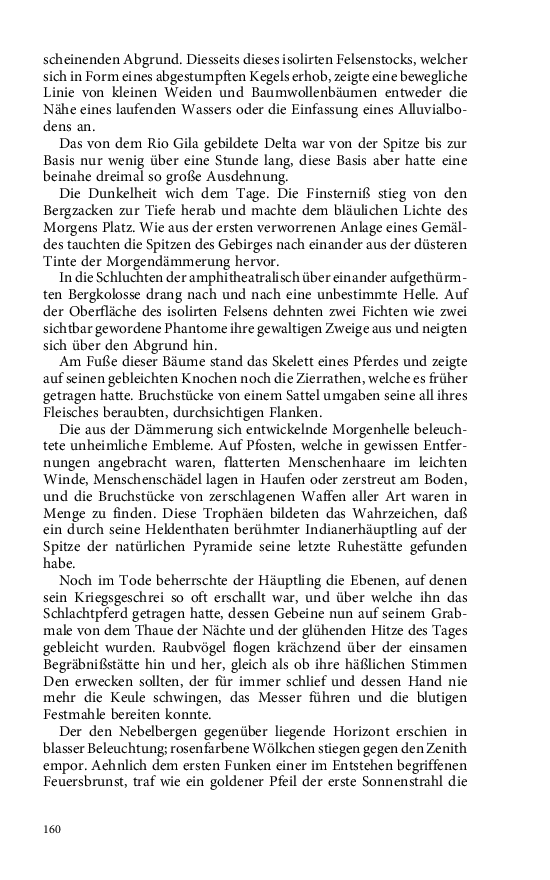 scheinenden Abgrund. Diesseits dieses isolirten Felsenstocks, welcher sich in Form eines abgestumpften Kegels erhob, zeigte eine bewegliche Linie von kleinen Weiden und Baumwollenbäumen entweder die Nähe eines laufenden Wassers oder die Einfassung eines Alluvialbodens an.

Das von dem Rio Gila gebildete Delta war von der Spitze bis zur Basis nur wenig über eine Stunde lang, diese Basis aber hatte eine beinahe dreimal so große Ausdehnung.

Die Dunkelheit wich dem Tage. Die Finsterniß stieg von den Bergzacken zur Tiefe herab und machte dem bläulichen Lichte des Morgens Platz. Wie aus der ersten verworrenen Anlage eines Gemäldes tauchten die Spitzen des Gebirges nach einander aus der düsteren Tinte der Morgendämmerung hervor.

In die Schluchten der amphitheatralisch über einander aufgethürmten Bergkolosse drang nach und nach eine unbestimmte Helle. Auf der Oberfläche des isolirten Felsens dehnten zwei Fichten wie zwei sichtbar gewordene Phantome ihre gewaltigen Zweige aus und neigten sich über den Abgrund hin.

Am Fuße dieser Bäume stand das Skelett eines Pferdes und zeigte auf seinen gebleichten Knochen noch die Zierrathen, welche es früher getragen hatte. Bruchstücke von einem Sattel umgaben seine all ihres Fleisches beraubten, durchsichtigen Flanken.

Die aus der Dämmerung sich entwickelnde Morgenhelle beleuchtete unheimliche Embleme. Auf Pfosten, welche in gewissen Entfernungen angebracht waren, flatterten Menschenhaare im leichten Winde, Menschenschädel lagen in Haufen oder zerstreut am Boden, und die Bruchstücke von zerschlagenen Waffen aller Art waren in Menge zu finden. Diese Trophäen bildeten das Wahrzeichen, daß ein durch seine Heldenthaten berühmter Indianerhäuptling auf der Spitze der natürlichen Pyramide seine letzte Ruhestätte gefunden habe.

Noch im Tode beherrschte der Häuptling die Ebenen, auf denen sein Kriegsgeschrei so oft erschallt war, und über welche ihn das Schlachtpferd getragen hatte, dessen Gebeine nun auf seinem Grabmale von dem Thaue der Nächte und der glühenden Hitze des Tages gebleicht wurden. Raubvögel flogen krächzend über der einsamen Begräbnißstätte hin und her, gleich als ob ihre häßlichen Stimmen Den erwecken sollten, der für immer schlief und dessen Hand nie mehr die Keule schwingen, das Messer führen und die blutigen Festmahle bereiten konnte.

Der den Nebelbergen gegenüber liegende Horizont erschien in blasser Beleuchtung; rosenfarbene Wölkchen stiegen gegen den Zenith empor. Aehnlich dem ersten Funken einer im Entstehen begriffenen Feuersbrunst, traf wie ein goldener Pfeil der erste Sonnenstrahl die

160